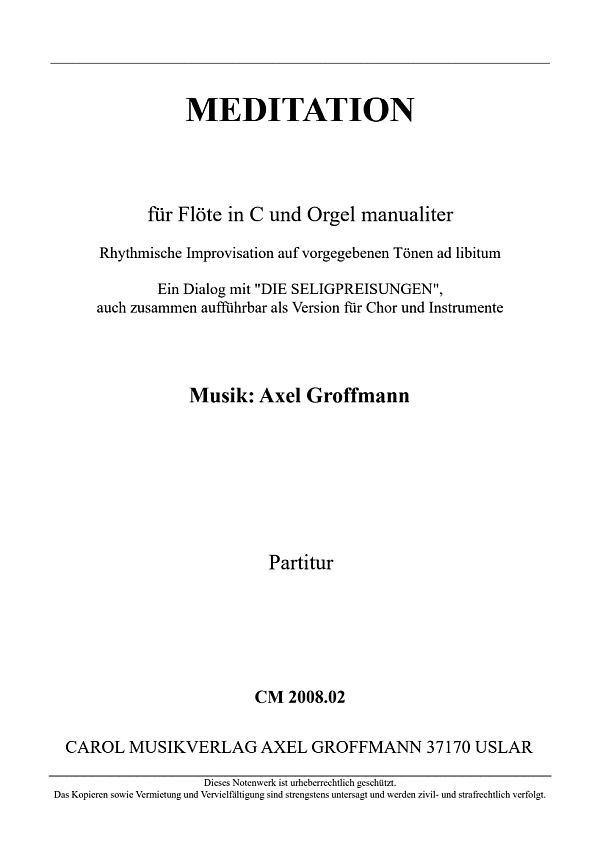 MEDITATION

für Flöte in C und Orgel manualiter

Rhythmische Improvisation auf vorgegebenen Tönen ad libitum

Ein Dialog mit "DIE SELIGPREISUNGEN", auch zusammen aufführbar als Version für Chor und Instrumente

Musik: Axel Groffmann

Partitur

CM 2008.02

CAROL MUSIKVERLAG AXEL GROFFMANN 37170 USLAR

Dieses Notenwerk ist urheberrechtlich geschützt.
Das Kopieren sowie Vermietung und Vervielfältigung sind strengstens untersagt und werden zivil- und strafrechtlich verfolgt.